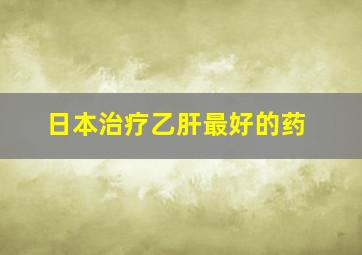 日本治疗乙肝最好的药